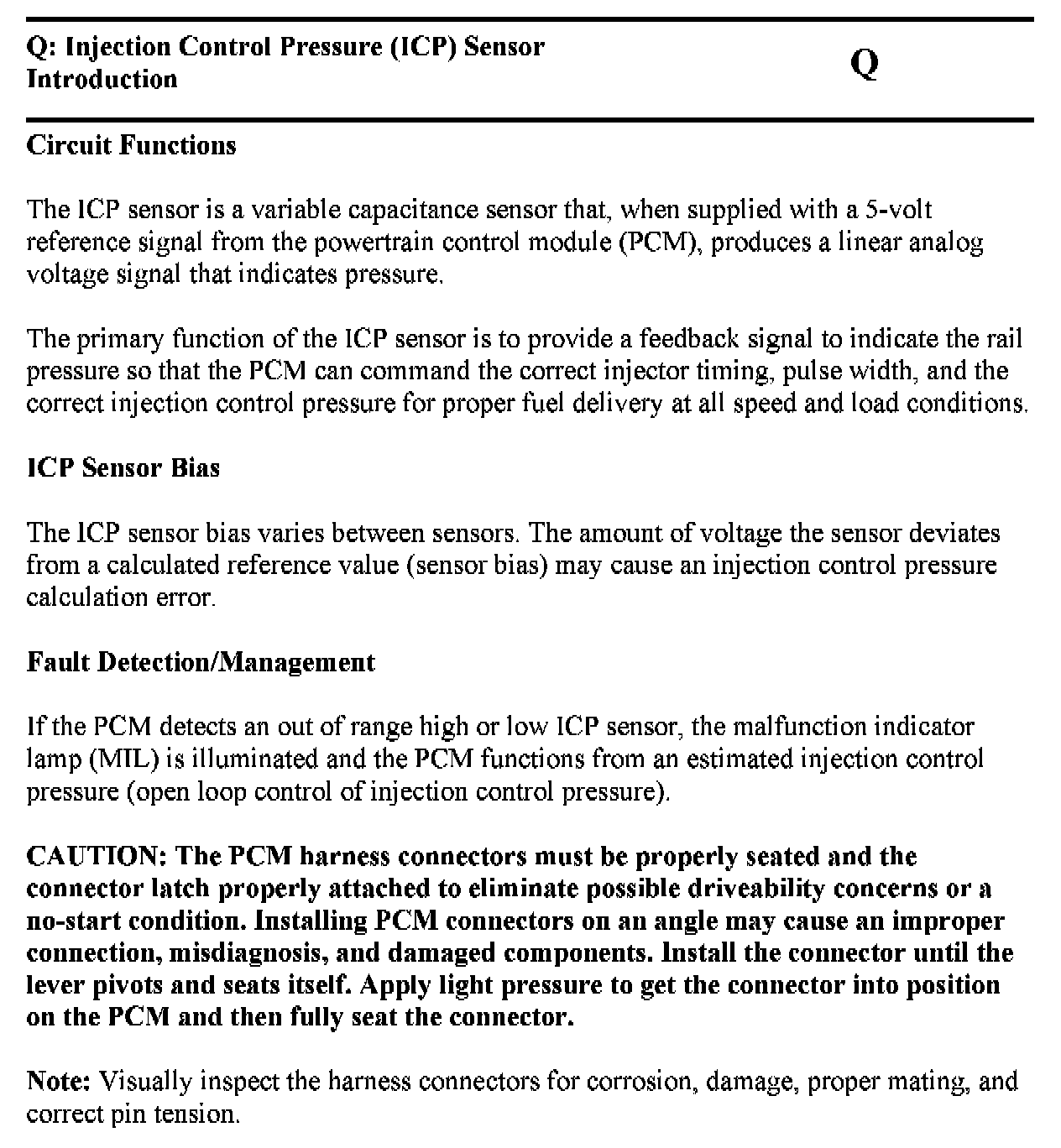 Q: Injection Control Pressure (ICP) Sensor Introduction

Q

Circuit Functions

The ICP sensor is a variable capacitance sensor that, when supplied with a 5-volt reference signal from the powertrain control module (PCM), produces a linear analog voltage signal that indicates pressure.

The primary function of the ICP sensor is to provide a feedback signal to indicate the rail pressure so that the PCM can command the correct injector timing, pulse width, and the correct injection control pressure for proper fuel delivery at all speed and load conditions.

ICP Sensor Bias

The ICP sensor bias varies between sensors. The amount of voltage the sensor deviates from a calculated reference value (sensor bias) may cause an injection control pressure calculation error.

Fault Detection/Management

If the PCM detects an out of range high or low ICP sensor, the malfunction indicator lamp (MIL) is illuminated and the PCM functions from an estimated injection control pressure (open loop control of injection control pressure).

CAUTION: The PCM harness connectors must be properly seated and the connector latch properly attached to eliminate possible driveability concerns or a no-start condition. Installing PCM connectors on an angle may cause an improper connection, misdiagnosis, and damaged components. Install the connector until the lever pivots and seats itself. Apply light pressure to get the connector into position on the PCM and then fully seat the connector.

Note: Visually inspect the harness connectors for corrosion, damage, proper mating, and correct pin tension.